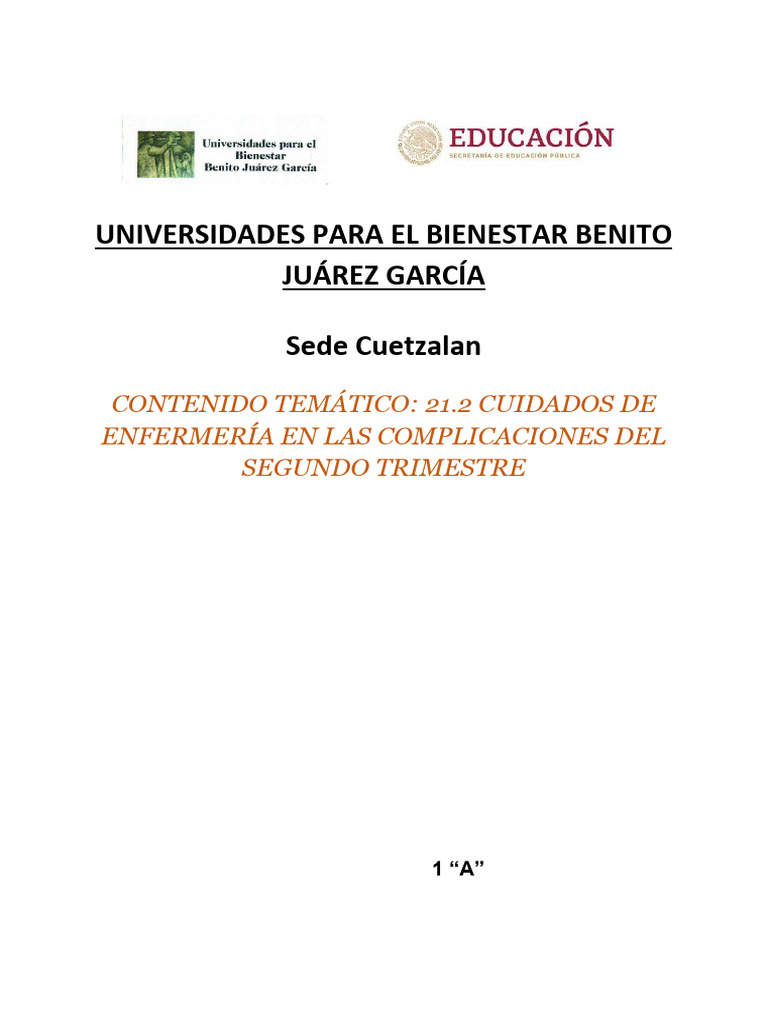 Universidades para el Bienestar Benito Juárez García

EDUCACIÓN
SECRETARÍA DE EDUCACIÓN PÚBLICA

UNIVERSIDADES PARA EL BIENESTAR BENITO JUÁREZ GARCÍA

Sede Cuetzalan

CONTENIDO TEMÁTICO: 21.2 CUIDADOS DE ENFERMERÍA EN LAS COMPLICACIONES DEL SEGUNDO TRIMESTRE

1 “A”